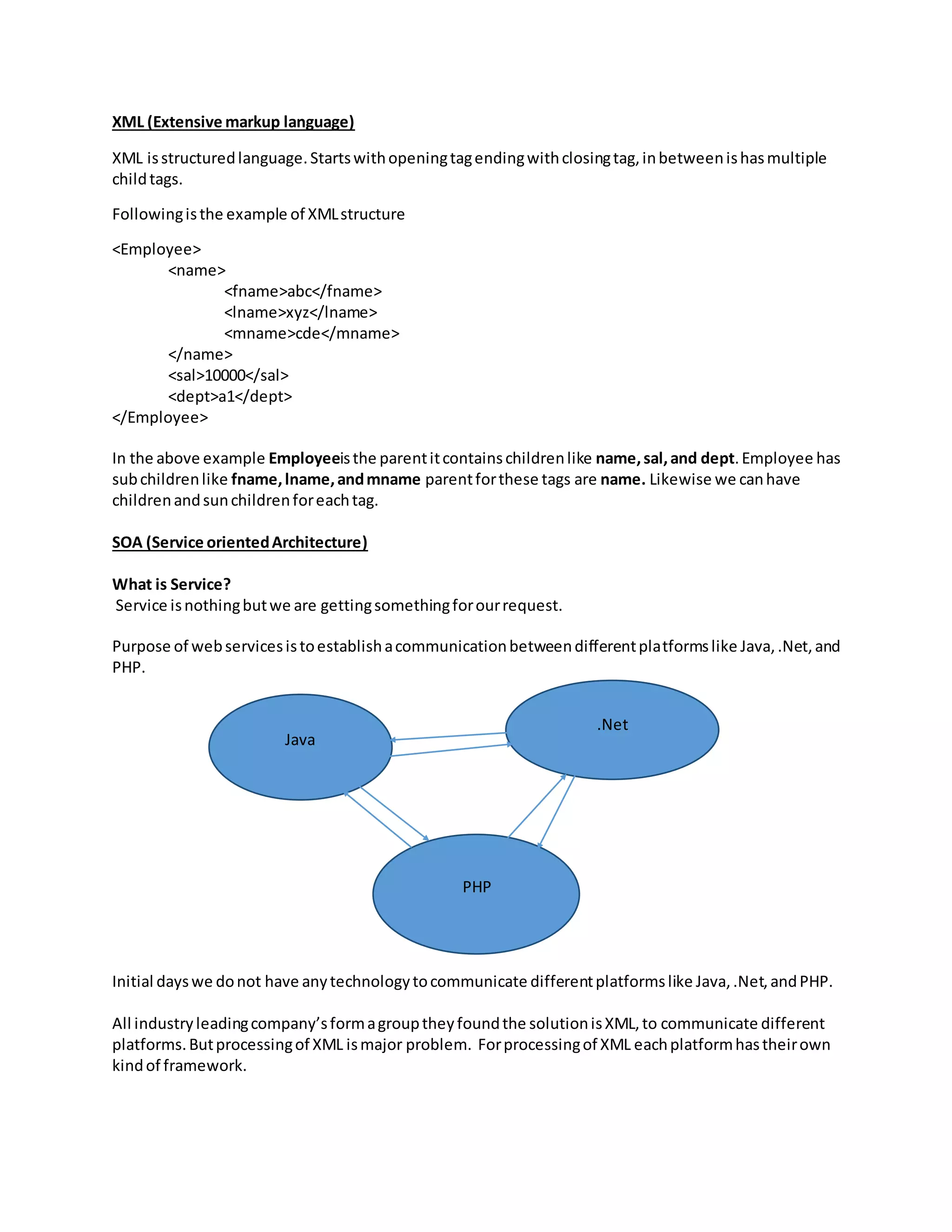 XML (Extensive markup language)

XML is structured language. Starts with opening tag ending with closing tag, in between is has multiple child tags.

Following is the example of XML structure

<Employee>
<name>
<fname>abc</fname>
<lname>xyz</lname>
<mname>cde</mname>
</name>
<sal>10000</sal>
<dept>a1</dept>
</Employee>

In the above example Employeeis the parent it contains children like name, sal, and dept. Employee has sub children like fname, lname, and mname parent for these tags are name. Likewise we can have children and sun children for each tag.

SOA (Service oriented Architecture)

What is Service?
Service is nothing but we are getting something for our request.

Purpose of web services is to establish a communication between different platforms like Java, .Net, and PHP.

Java

.Net

PHP

Initial days we do not have any technology to communicate different platforms like Java, .Net, and PHP.

All industry leading company's form a group they found the solution is XML, to communicate different platforms. But processing of XML is major problem. For processing of XML each platform has their own kind of framework.